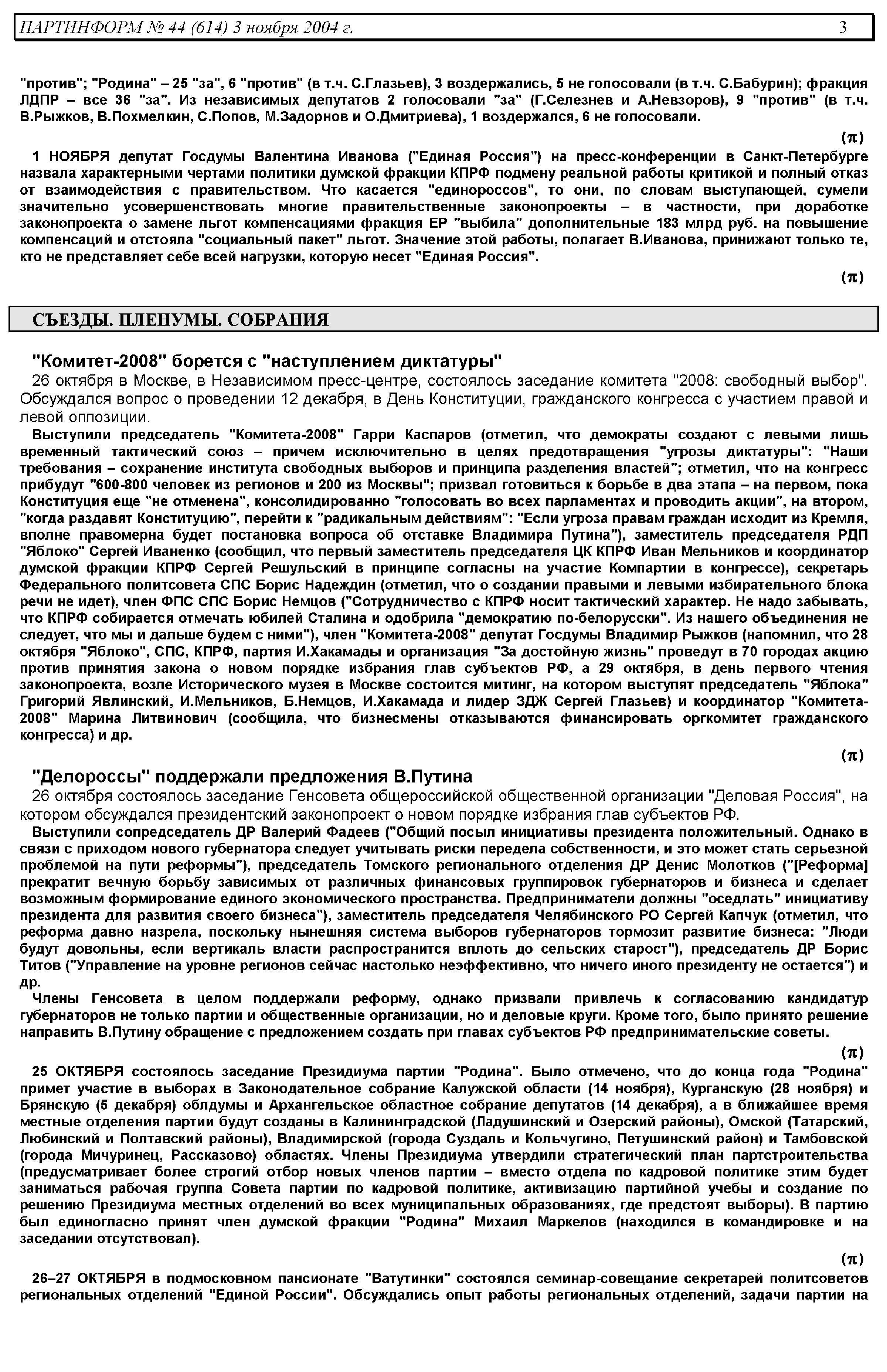 ПАРТИНФОРМ № 44 (614) 3 ноября 2004 г. 3

"против"; "Родина" – 25 "за", 6 "против" (в т.ч. С.Глазьев), 3 воздержались, 5 не голосовали (в т.ч. С.Бабурин); фракция ЛДПР – все 36 "за". Из независимых депутатов 2 голосовали "за" (Г.Селезнев и А.Невзоров), 9 "против" (в т.ч. В.Рыжков, В.Похмелкин, С.Попов, М.Задорнов и О.Дмитриева), 1 воздержался, 6 не голосовали.

(π)

1 НОЯБРЯ депутат Госдумы Валентина Иванова ("Единая Россия") на пресс-конференции в Санкт-Петербурге назвала характерными чертами политики думской фракции КПРФ подмену реальной работы критикой и полный отказ от взаимодействия с правительством. Что касается "единороссов", то они, по словам выступающей, сумели значительно усовершенствовать многие правительственные законопроекты – в частности, при доработке законопроекта о замене льгот компенсациями фракция ЕР "выбила" дополнительные 183 млрд руб. на повышение компенсаций и отстояла "социальный пакет" льгот. Значение этой работы, полагает В.Иванова, принижают только те, кто не представляет себе всей нагрузки, которую несет "Единая Россия".

(π)

СЪЕЗДЫ. ПЛЕНУМЫ. СОБРАНИЯ

"Комитет-2008" борется с "наступлением диктатуры"

26 октября в Москве, в Независимом пресс-центре, состоялось заседание комитета "2008: свободный выбор". Обсуждался вопрос о проведении 12 декабря, в День Конституции, гражданского конгресса с участием правой и левой оппозиции.

Выступили председатель "Комитета-2008" Гарри Каспаров (отметил, что демократы создают с левыми лишь временный тактический союз – причем исключительно в целях предотвращения "угрозы диктатуры": "Наши требования – сохранение института свободных выборов и принципа разделения властей"; отметил, что на конгресс прибудут "600-800 человек из регионов и 200 из Москвы"; призвал готовиться к борьбе в два этапа – на первом, пока Конституция еще "не отменена", консолидированно "голосовать во всех парламентах и проводить акции", на втором, "когда раздавят Конституцию", перейти к "радикальным действиям": "Если угроза правам граждан исходит из Кремля, вполне правомерна будет постановка вопроса об отставке Владимира Путина"), заместитель председателя РДП "Яблоко" Сергей Иваненко (сообщил, что первый заместитель председателя ЦК КПРФ Иван Мельников и координатор думской фракции КПРФ Сергей Решульский в принципе согласны на участие Компартии в конгрессе), секретарь Федерального политсовета СПС Борис Надеждин (отметил, что о создании правыми и левыми избирательного блока речи не идет), член ФПС СПС Борис Немцов ("Сотрудничество с КПРФ носит тактический характер. Не надо забывать, что КПРФ собирается отмечать юбилей Сталина и одобрила "демократию по-белорусски". Из нашего объединения не следует, что мы и дальше будем с ними"), член "Комитета-2008" депутат Госдумы Владимир Рыжков (напомнил, что 28 октября "Яблоко", СПС, КПРФ, партия И.Хакамады и организация "За достойную жизнь" проведут в 70 городах акцию против принятия закона о новом порядке избрания глав субъектов РФ, а 29 октября, в день первого чтения законопроекта, возле Исторического музея в Москве состоится митинг, на котором выступят председатель "Яблока" Григорий Явлинский, И.Мельников, Б.Немцов, И.Хакамада и лидер ЗДЖ Сергей Глазьев) и координатор "Комитета-2008" Марина Литвинович (сообщила, что бизнесмены отказываются финансировать оргкомитет гражданского конгресса) и др.

(π)

"Делороссы" поддержали предложения В.Путина

26 октября состоялось заседание Генсовета общероссийской общественной организации "Деловая Россия", на котором обсуждался президентский законопроект о новом порядке избрания глав субъектов РФ.

Выступили сопредседатель ДР Валерий Фадеев ("Общий посыл инициативы президента положительный. Однако в связи с приходом нового губернатора следует учитывать риски передела собственности, и это может стать серьезной проблемой на пути реформы"), председатель Томского регионального отделения ДР Денис Молотков ("[Реформа] прекратит вечную борьбу зависимых от различных финансовых группировок губернаторов и бизнеса и сделает возможным формирование единого экономического пространства. Предприниматели должны "оседлать" инициативу президента для развития своего бизнеса"), заместитель председателя Челябинского РО Сергей Капчук (отметил, что реформа давно назрела, поскольку нынешняя система выборов губернаторов тормозит развитие бизнеса: "Люди будут довольны, если вертикаль власти распространится вплоть до сельских старост"), председатель ДР Борис Титов ("Управление на уровне регионов сейчас настолько неэффективно, что ничего иного президенту не остается") и др.

Члены Генсовета в целом поддержали реформу, однако призвали привлечь к согласованию кандидатур губернаторов не только партии и общественные организации, но и деловые круги. Кроме того, было принято решение направить В.Путину обращение с предложением создать при главах субъектов РФ предпринимательские советы.

(π)

25 ОКТЯБРЯ состоялось заседание Президиума партии "Родина". Было отмечено, что до конца года "Родина" примет участие в выборах в Законодательное собрание Калужской области (14 ноября), Курганскую (28 ноября) и Брянскую (5 декабря) облдумы и Архангельское областное собрание депутатов (14 декабря), а в ближайшее время местные отделения партии будут созданы в Калининградской (Ладушинский и Озерский районы), Омской (Татарский, Любинский и Полтавский районы), Владимирской (города Суздаль и Кольчугино, Петушинский район) и Тамбовской (города Мичуринец, Рассказово) областях. Члены Президиума утвердили стратегический план партстроительства (предусматривает более строгий отбор новых членов партии – вместо отдела по кадровой политике этим будет заниматься рабочая группа Совета партии по кадровой политике, активизацию партийной учебы и создание по решению Президиума местных отделений во всех муниципальных образованиях, где предстоят выборы). В партию был единогласно принят член думской фракции "Родина" Михаил Маркелов (находился в командировке и на заседании отсутствовал).

(π)

26–27 ОКТЯБРЯ в подмосковном пансионате "Ватутинки" состоялся семинар-совещание секретарей политсоветов региональных отделений "Единой России". Обсуждались опыт работы региональных отделений, задачи партии на